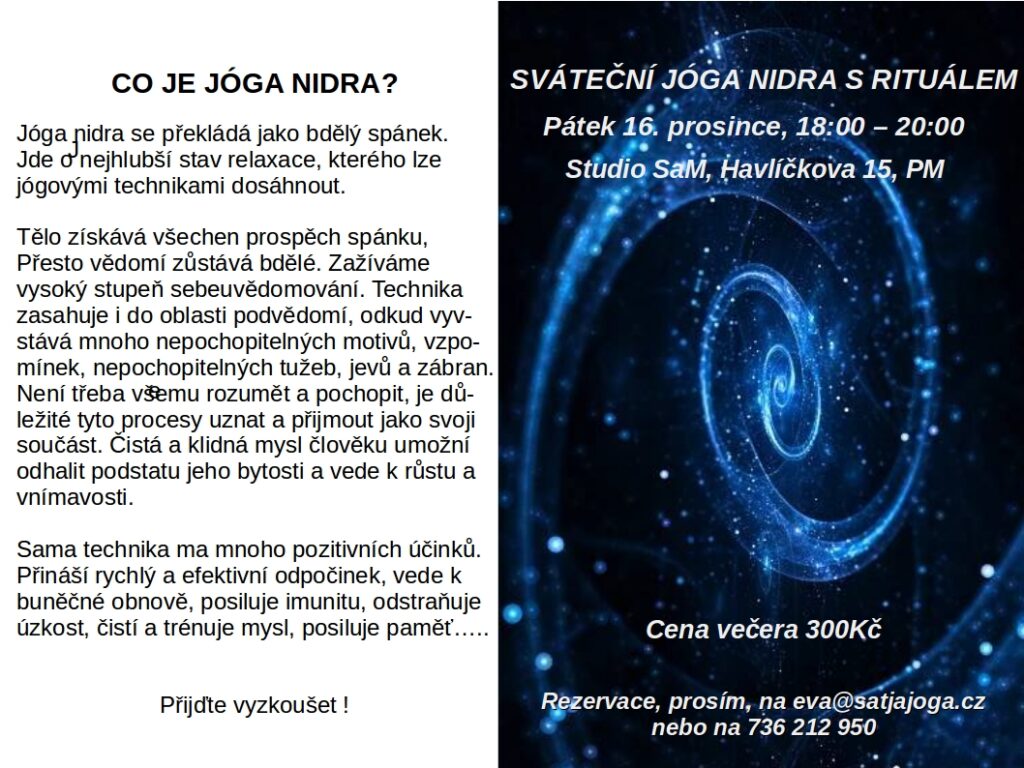 CO JE JÓGA NIDRA?

Jóga nidra se překládá jako bdělý spánek. Jde o nejhlubší stav relaxace, kterého lze jógovými technikami dosáhnout.

Tělo získává všechen prospěch spánku, Přesto vědomí zůstává bdělé. Zažíváme vysoký stupeň sebeuvědomování. Technika zasahuje i do oblasti podvědomí, odkud vyvstává mnoho nepochopitelných motivů, vzpomínek, nepochopitelných tužeb, jevů a zábran. Není třeba všemu rozumět a pochopit, je důležité tyto procesy uznat a přijmout jako svoji součást. Čistá a klidná mysl člověku umožní odhalit podstatu jeho bytosti a vede k růstu a vnímavosti.

Sama technika ma mnoho pozitivních účinků. Přináší rychlý a efektivní odpočinek, vede k buněčné obnově, posiluje imunitu, odstraňuje úzkost, čistí a trénuje mysl, posiluje paměť…..

Přijďte vyzkoušet !

SVÁTEČNÍ JÓGA NIDRA S RITUÁLEM

Pátek 16. prosince, 18:00 – 20:00

Studio SaM, Havlíčkova 15, PM

Cena večera 300Kč

Rezervace, prosím, na eva@satjajoga.cz
nebo na 736 212 950